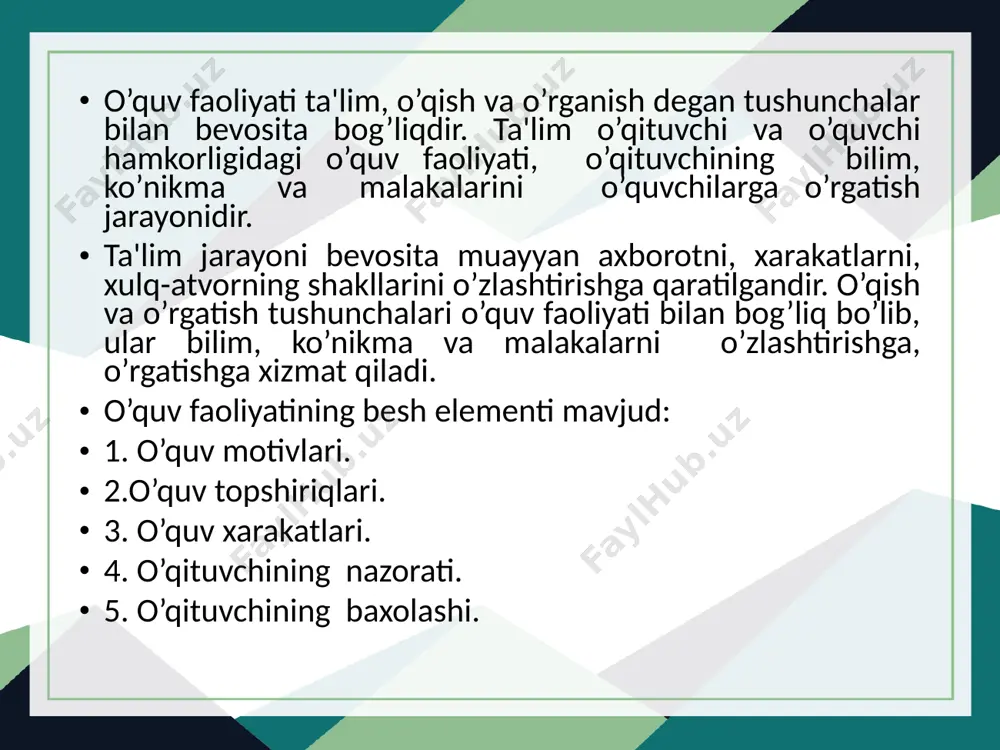 • O’quv faoliyati ta'lim, o’qish va o’rganish degan tushunchalar bilan bevosita bog’liqdir. Ta'lim o’qituvchi va o’quvchi hamkorligidagi o’quv faoliyati, o’qituvchining bilim, ko’nikma va malakalarini o’quvchilarga o’rgatish jarayonidir.

• Ta'lim jarayoni bevosita muayyan axborotni, xarakatlarni, xulq-atvorning shakllarini o’zlashtirishga qaratilgandir. O’qish va o’rgatish tushunchalari o’quv faoliyati bilan bog’liq bo’lib, ular bilim, ko’nikma va malakalarni o’zlashtirishga, o’rgatishga xizmat qiladi.

• O’quv faoliyatining besh elementi mavjud:

• 1. O’quv motivlari.

• 2.O’quv topshiriqlari.

• 3. O’quv xarakatlari.

• 4. O’qituvchining nazorati.

• 5. O’qituvchining baxolashi.

FaylHub.uz